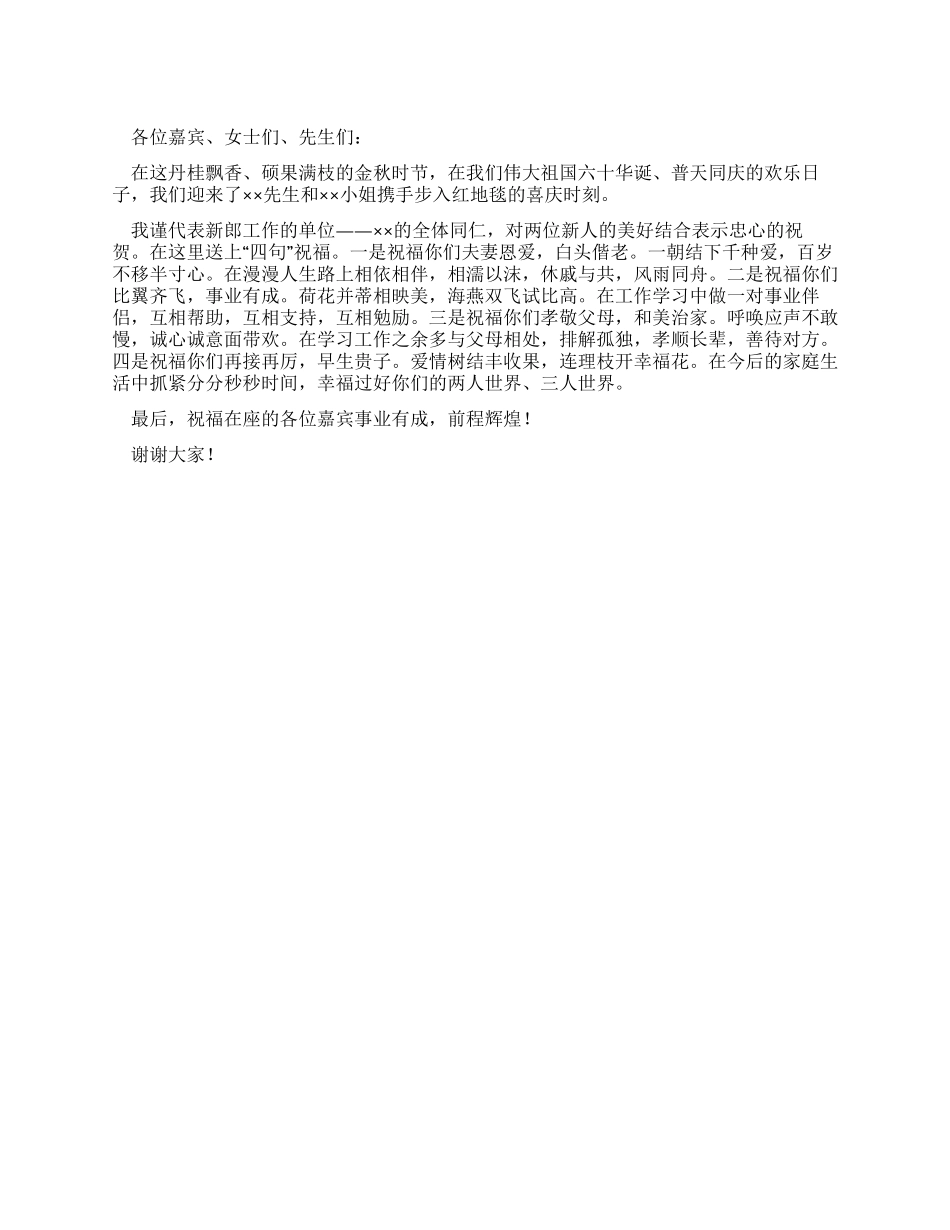 各位嘉宾、女士们、先生们：

在这丹桂飘香、硕果满枝的金秋时节，在我们伟大祖国六十华诞、普天同庆的欢乐日子，我们迎来了××先生和××小姐携手步入红地毯的喜庆时刻。

我谨代表新郎工作的单位——××的全体同仁，对两位新人的美好结合表示忠心的祝贺。在这里送上“四句”祝福。一是祝福你们夫妻恩爱，白头偕老。一朝结下千种爱，百岁不移半寸心。在漫漫人生路上相依相伴，相濡以沫，休戚与共，风雨同舟。二是祝福你们比翼齐飞，事业有成。荷花并蒂相映美，海燕双飞试比高。在工作学习中做一对事业伴侣，互相帮助，互相支持，互相勉励。三是祝福你们孝敬父母，和美治家。呼唤应声不敢慢，诚心诚意面带欢。在学习工作之余多与父母相处，排解孤独，孝顺长辈，善待对方。四是祝福你们再接再厉，早生贵子。爱情树结丰收果，连理枝开幸福花。在今后的家庭生活中抓紧分分秒秒时间，幸福过好你们的两人世界、三人世界。

最后，祝福在座的各位嘉宾事业有成，前程辉煌！

谢谢大家！